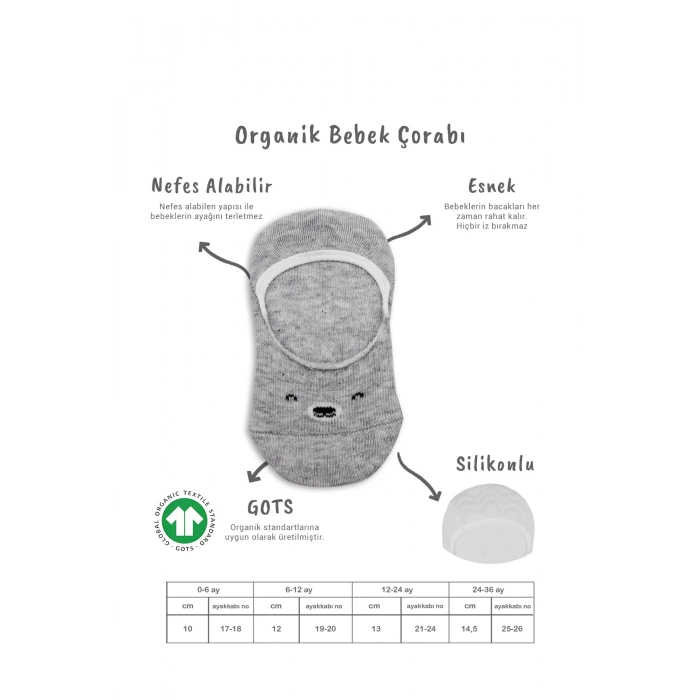 Organik Bebek Çorabı

Nefes Alabilir
Nefes alabilen yapısı ile bebeklerin ayağını terletmez

Esnek
Bebeklerin bacakları her zaman rahat kalır. Hiçbir iz bırakmaz

Silikonlu

GLOBAL ORGANIC TEXTILE STANDARD · GOTS ·

GOTS
Organik standartlarına uygun olarak üretilmiştir.

| 0-6 ay | | 6-12 ay | | 12-24 ay | | 24-36 ay | |
|---|---|---|---|---|---|---|---|
| cm | ayakkabı no | cm | ayakkabı no | cm | ayakkabı no | cm | ayakkabı no |
| 10 | 17-18 | 12 | 19-20 | 13 | 21-24 | 14,5 | 25-26 |